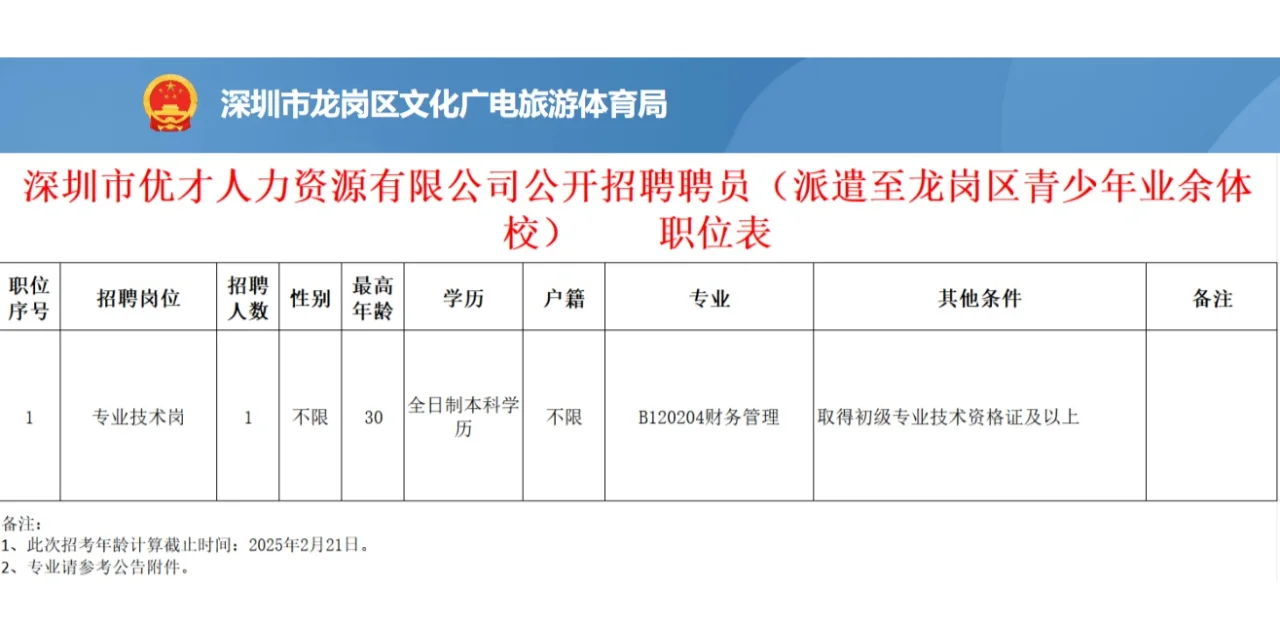 深圳市龙岗区文化广电旅游体育局

深圳市优才人力资源有限公司公开招聘聘员（派遣至龙岗区青少年业余体校） 职位表

| 职位序号 | 招聘岗位 | 招聘人数 | 性别 | 最高年龄 | 学历 | 户籍 | 专业 | 其他条件 | 备注 |
|---|---|---|---|---|---|---|---|---|---|
| 1 | 专业技术岗 | 1 | 不限 | 30 | 全日制本科学历 | 不限 | B120204财务管理 | 取得初级专业技术资格证及以上 | |

备注：
1、此次招考年龄计算截止时间：2025年2月21日。
2、专业请参考公告附件。